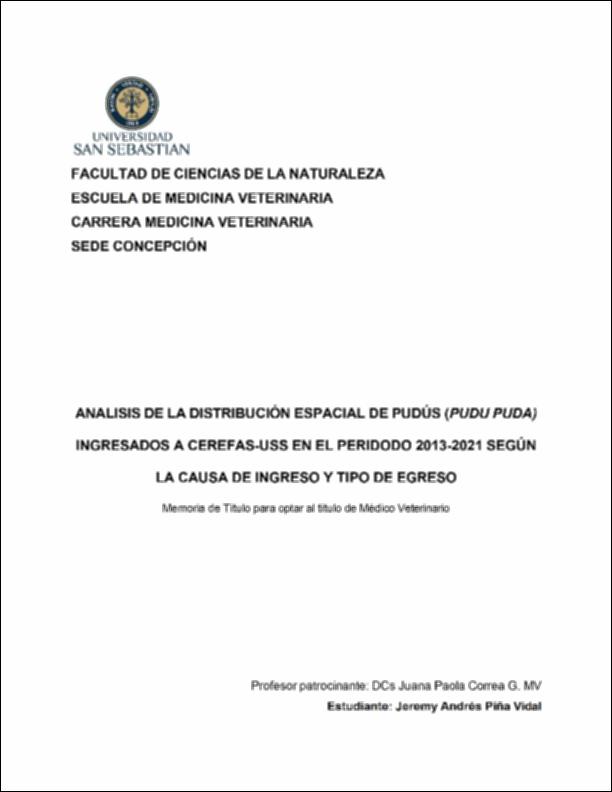 UNIVERSIDAD
SAN SEBASTIAN

FACULTAD DE CIENCIAS DE LA NATURALEZA
ESCUELA DE MEDICINA VETERINARIA
CARRERA MEDICINA VETERINARIA
SEDE CONCEPCIÓN

ANALISIS DE LA DISTRIBUCIÓN ESPACIAL DE PUDÚS (PUDU PUDA) INGRESADOS A CEREFAS-USS EN EL PERIDODO 2013-2021 SEGÚN LA CAUSA DE INGRESO Y TIPO DE EGRESO

Memoria de Título para optar al título de Médico Veterinario

Profesor patrocinante: DCs Juana Paola Correa G. MV
Estudiante: Jeremy Andrés Piña Vidal